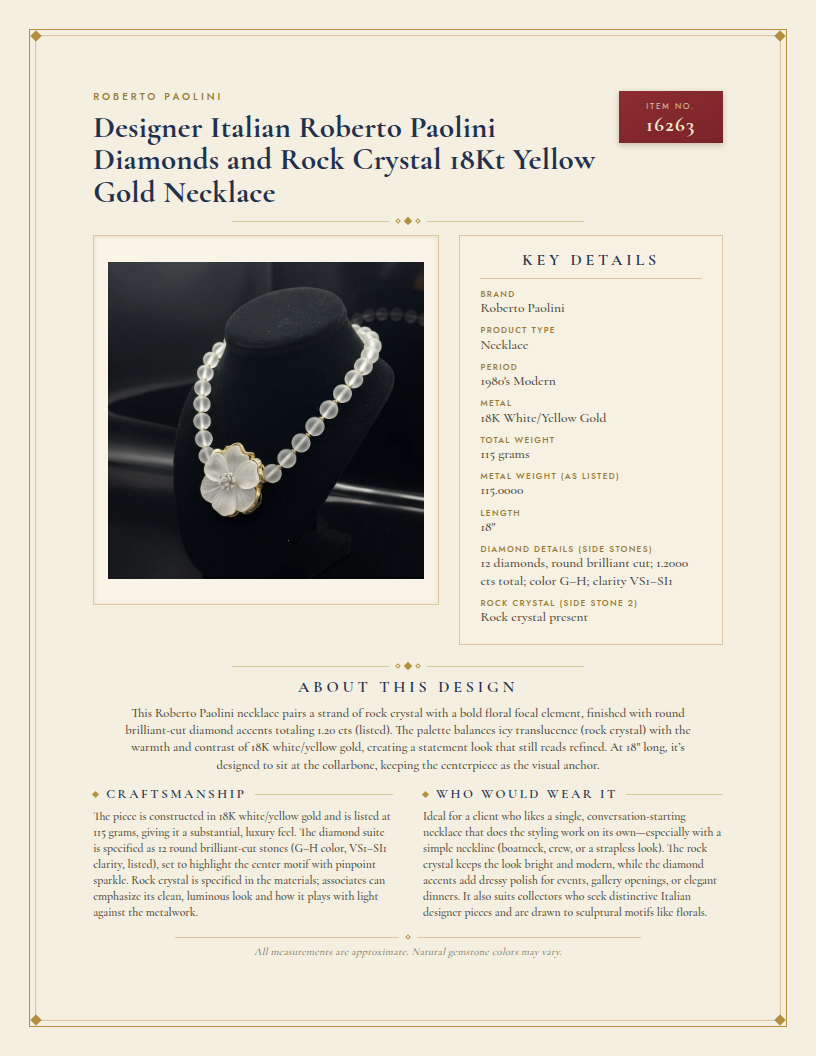 ROBERTO PAOLINI

Designer Italian Roberto Paolini Diamonds and Rock Crystal 18Kt Yellow Gold Necklace

ITEM NO.
16263

KEY DETAILS

BRAND
Roberto Paolini

PRODUCT TYPE
Necklace

PERIOD
1980's Modern

METAL
18K White/Yellow Gold

TOTAL WEIGHT
115 grams

METAL WEIGHT (AS LISTED)
115.0000

LENGTH
18"

DIAMOND DETAILS (SIDE STONES)
12 diamonds, round brilliant cut; 1.2000 cts total; color G–H; clarity VS1–SI1

ROCK CRYSTAL (SIDE STONE 2)
Rock crystal present

ABOUT THIS DESIGN

This Roberto Paolini necklace pairs a strand of rock crystal with a bold floral focal element, finished with round brilliant-cut diamond accents totaling 1.20 cts (listed). The palette balances icy translucence (rock crystal) with the warmth and contrast of 18K white/yellow gold, creating a statement look that still reads refined. At 18" long, it's designed to sit at the collarbone, keeping the centerpiece as the visual anchor.

CRAFTSMANSHIP

The piece is constructed in 18K white/yellow gold and is listed at 115 grams, giving it a substantial, luxury feel. The diamond suite is specified as 12 round brilliant-cut stones (G–H color, VS1–SI1 clarity, listed), set to highlight the center motif with pinpoint sparkle. Rock crystal is specified in the materials; associates can emphasize its clean, luminous look and how it plays with light against the metalwork.

WHO WOULD WEAR IT

Ideal for a client who likes a single, conversation-starting necklace that does the styling work on its own—especially with a simple neckline (boatneck, crew, or a strapless look). The rock crystal keeps the look bright and modern, while the diamond accents add dressy polish for events, gallery openings, or elegant dinners. It also suits collectors who seek distinctive Italian designer pieces and are drawn to sculptural motifs like florals.

All measurements are approximate. Natural gemstone colors may vary.